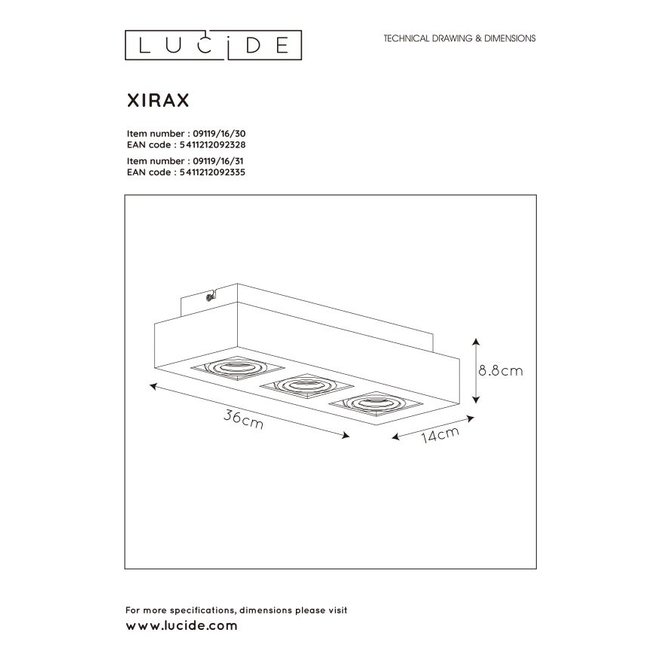 LUCIDE

TECHNICAL DRAWING & DIMENSIONS

XIRAX

Item number : 09119/16/30
EAN code : 5411212092328

Item number : 09119/16/31
EAN code : 5411212092335

8.8cm

36cm

14cm

For more specifications, dimensions please visit
www.lucide.com